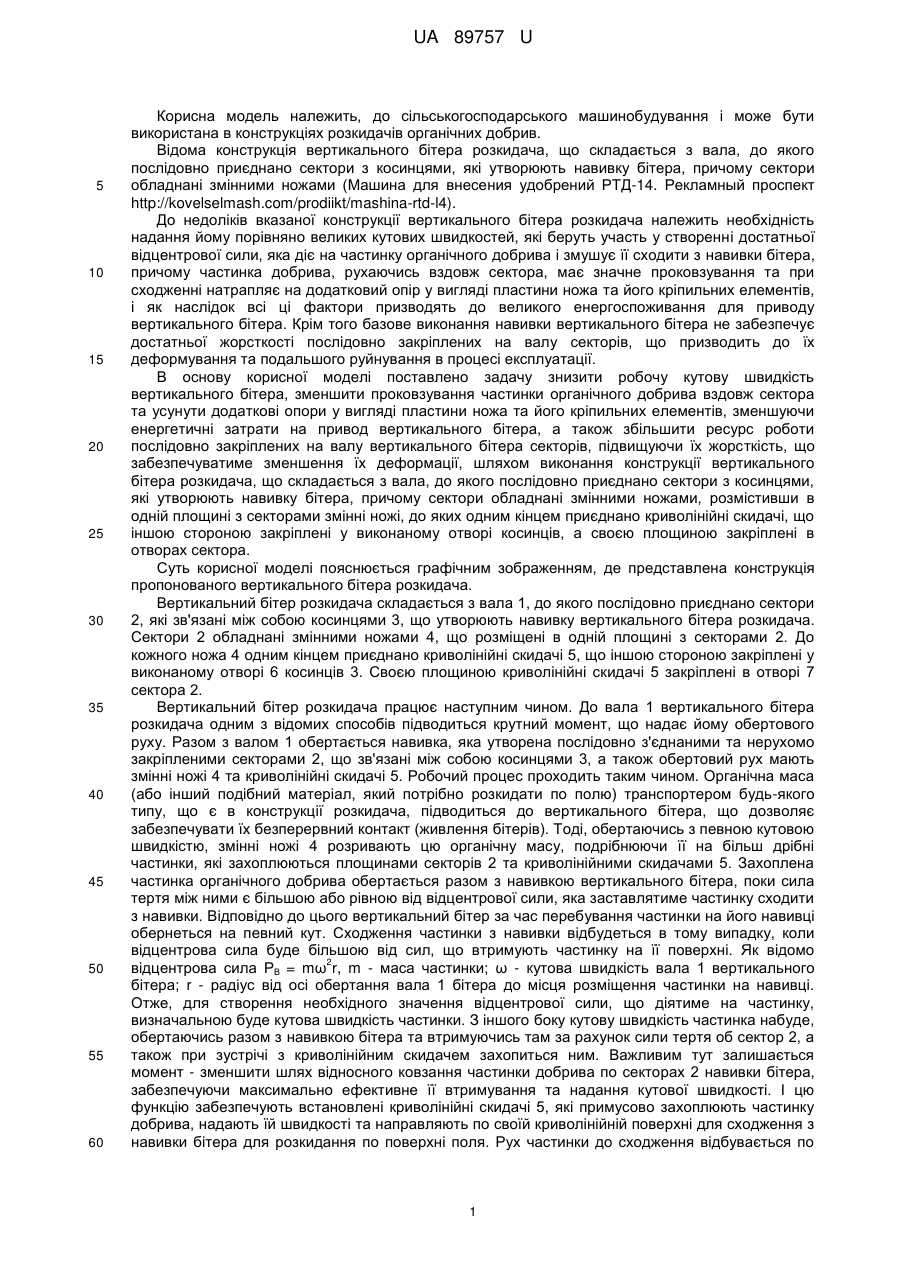 UA 89757 U

Корисна модель належить, до сільськогосподарського машинобудування і може бути використана в конструкціях розкидачів органічних добрив.

Відома конструкція вертикального бітера розкидача, що складається з вала, до якого послідовно приєднано сектори з косинцями, які утворюють навивку бітера, причому сектори
5 обладнані змінними ножами (Машина для внесения удобрений РТД-14. Рекламный проспект http://kovelselmash.com/prodiikt/mashina-rtd-l4).

До недоліків вказаної конструкції вертикального бітера розкидача належить необхідність надання йому порівняно великих кутових швидкостей, які беруть участь у створенні достатньої відцентрової сили, яка діє на частинку органічного добрива і змушує її сходити з навивки бітера,
10 причому частинка добрива, рухаючись вздовж сектора, має значне проковзування та при сходженні натрапляє на додатковий опір у вигляді пластини ножа та його кріпильних елементів, і як наслідок всі ці фактори призводять до великого енергоспоживання для приводу вертикального бітера. Крім того базове виконання навивки вертикального бітера не забезпечує достатньої жорсткості послідовно закріплених на валу секторів, що призводить до їх
15 деформування та подальшого руйнування в процесі експлуатації.

В основу корисної моделі поставлено задачу знизити робочу кутову швидкість вертикального бітера, зменшити проковзування частинки органічного добрива вздовж сектора та усунути додаткові опори у вигляді пластини ножа та його кріпильних елементів, зменшуючи енергетичні затрати на привод вертикального бітера, а також збільшити ресурс роботи
20 послідовно закріплених на валу вертикального бітера секторів, підвищуючи їх жорсткість, що забезпечуватиме зменшення їх деформації, шляхом виконання конструкції вертикального бітера розкидача, що складається з вала, до якого послідовно приєднано сектори з косинцями, які утворюють навивку бітера, причому сектори обладнані змінними ножами, розмістивши в одній площині з секторами змінні ножі, до яких одним кінцем приєднано криволінійні скидачі, що
25 іншою стороною закріплені у виконаному отворі косинців, а своєю площиною закріплені в отворах сектора.

Суть корисної моделі пояснюється графічним зображенням, де представлена конструкція пропонованого вертикального бітера розкидача.

Вертикальний бітер розкидача складається з вала 1, до якого послідовно приєднано сектори
30 2, які зв'язані між собою косинцями 3, що утворюють навивку вертикального бітера розкидача. Сектори 2 обладнані змінними ножами 4, що розміщені в одній площині з секторами 2. До кожного ножа 4 одним кінцем приєднано криволінійні скидачі 5, що іншою стороною закріплені у виконаному отворі 6 косинців 3. Своєю площиною криволінійні скидачі 5 закріплені в отворі 7 сектора 2.
35 Вертикальний бітер розкидача працює наступним чином. До вала 1 вертикального бітера розкидача одним з відомих способів підводиться крутний момент, що надає йому обертового руху. Разом з валом 1 обертається навивка, яка утворена послідовно з'єднаними та нерухомо закріпленими секторами 2, що зв'язані між собою косинцями 3, а також обертовий рух мають змінні ножі 4 та криволінійні скидачі 5. Робочий процес проходить таким чином. Органічна маса
40 (або інший подібний матеріал, який потрібно розкидати по полю) транспортером будь-якого типу, що є в конструкції розкидача, підводиться до вертикального бітера, що дозволяє забезпечувати їх безперервний контакт (живлення бітерів). Тоді, обертаючись з певною кутовою швидкістю, змінні ножі 4 розривають цю органічну масу, подрібнюючи її на більш дрібні частинки, які захоплюються площинами секторів 2 та криволінійними скидачами 5. Захоплена
45 частинка органічного добрива обертається разом з навивкою вертикального бітера, поки сила тертя між ними є більшою або рівною від відцентрової сили, яка заставлятиме частинку сходити з навивки. Відповідно до цього вертикальний бітер за час перебування частинки на його навивці обернеться на певний кут. Сходження частинки з навивки відбудеться в тому випадку, коли відцентрова сила буде більшою від сил, що втримують частинку на її поверхні. Як відомо
50 відцентрова сила $P_B = m\omega^2 r$, m - маса частинки; ω - кутова швидкість вала 1 вертикального бітера; r - радіус від осі обертання вала 1 бітера до місця розміщення частинки на навивці. Отже, для створення необхідного значення відцентрової сили, що діятиме на частинку, визначальною буде кутова швидкість частинки. З іншого боку кутову швидкість частинка набуде, обертаючись разом з навивкою бітера та втримуючись там за рахунок сили тертя об сектор 2, а
55 також при зустрічі з криволінійним скидачем захопиться ним. Важливим тут залишається момент - зменшити шлях відносного ковзання частинки добрива по секторах 2 навивки бітера, забезпечуючи максимально ефективне її втримування та надання кутової швидкості. І цю функцію забезпечують встановлені криволінійні скидачі 5, які примусово захоплюють частинку добрива, надають їй швидкості та направляють по своїй криволінійній поверхні для сходження з
60 навивки бітера для розкидання по поверхні поля. Рух частинки до сходження відбувається по

1